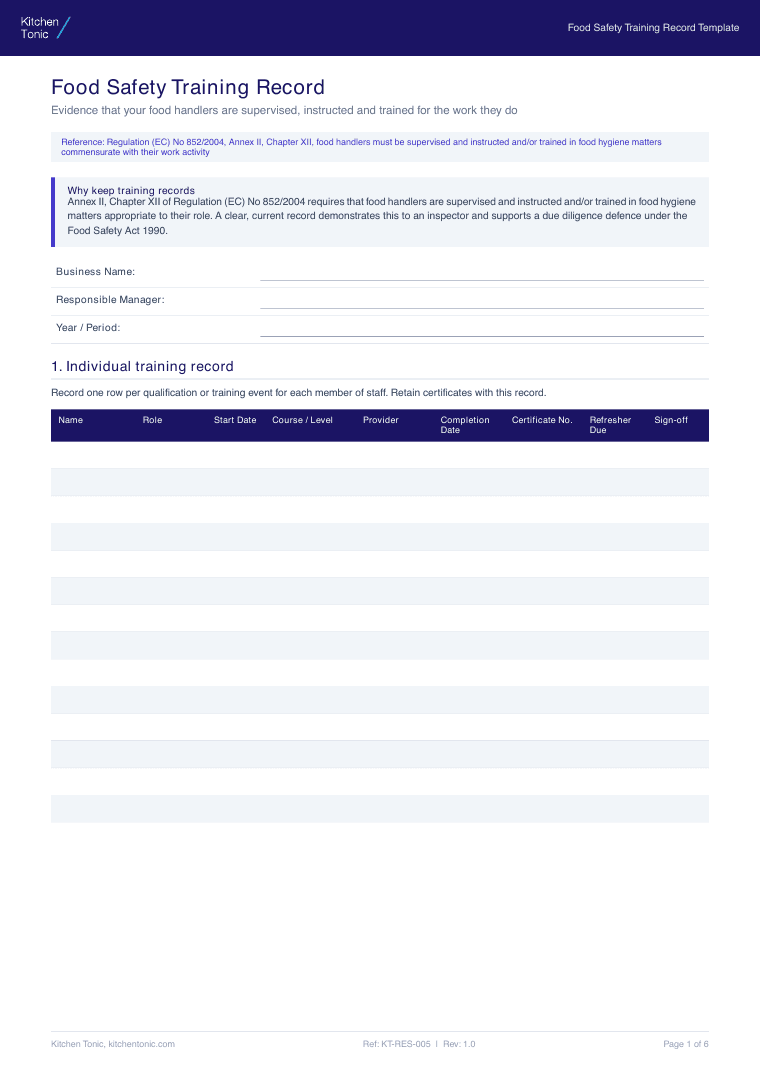 Kitchen Tonic

Food Safety Training Record Template

Food Safety Training Record

Evidence that your food handlers are supervised, instructed and trained for the work they do

Reference: Regulation (EC) No 852/2004, Annex II, Chapter XII, food handlers must be supervised and instructed and/or trained in food hygiene matters commensurate with their work activity

Why keep training records

Annex II, Chapter XII of Regulation (EC) No 852/2004 requires that food handlers are supervised and instructed and/or trained in food hygiene matters appropriate to their role. A clear, current record demonstrates this to an inspector and supports a due diligence defence under the Food Safety Act 1990.

Business Name: ____

Responsible Manager: ____

Year / Period: ____

1. Individual training record

Record one row per qualification or training event for each member of staff. Retain certificates with this record.

| Name | Role | Start Date | Course / Level | Provider | Completion Date | Certificate No. | Refresher Due | Sign-off |
|---|---|---|---|---|---|---|---|---|
| | | | | | | | | |
| | | | | | | | | |
| | | | | | | | | |
| | | | | | | | | |
| | | | | | | | | |
| | | | | | | | | |
| | | | | | | | | |
| | | | | | | | | |
| | | | | | | | | |
| | | | | | | | | |
| | | | | | | | | |
| | | | | | | | | |
| | | | | | | | | |
| | | | | | | | | |

Kitchen Tonic, kitchentonic.com

Ref: KT-RES-005 | Rev: 1.0

Page 1 of 6